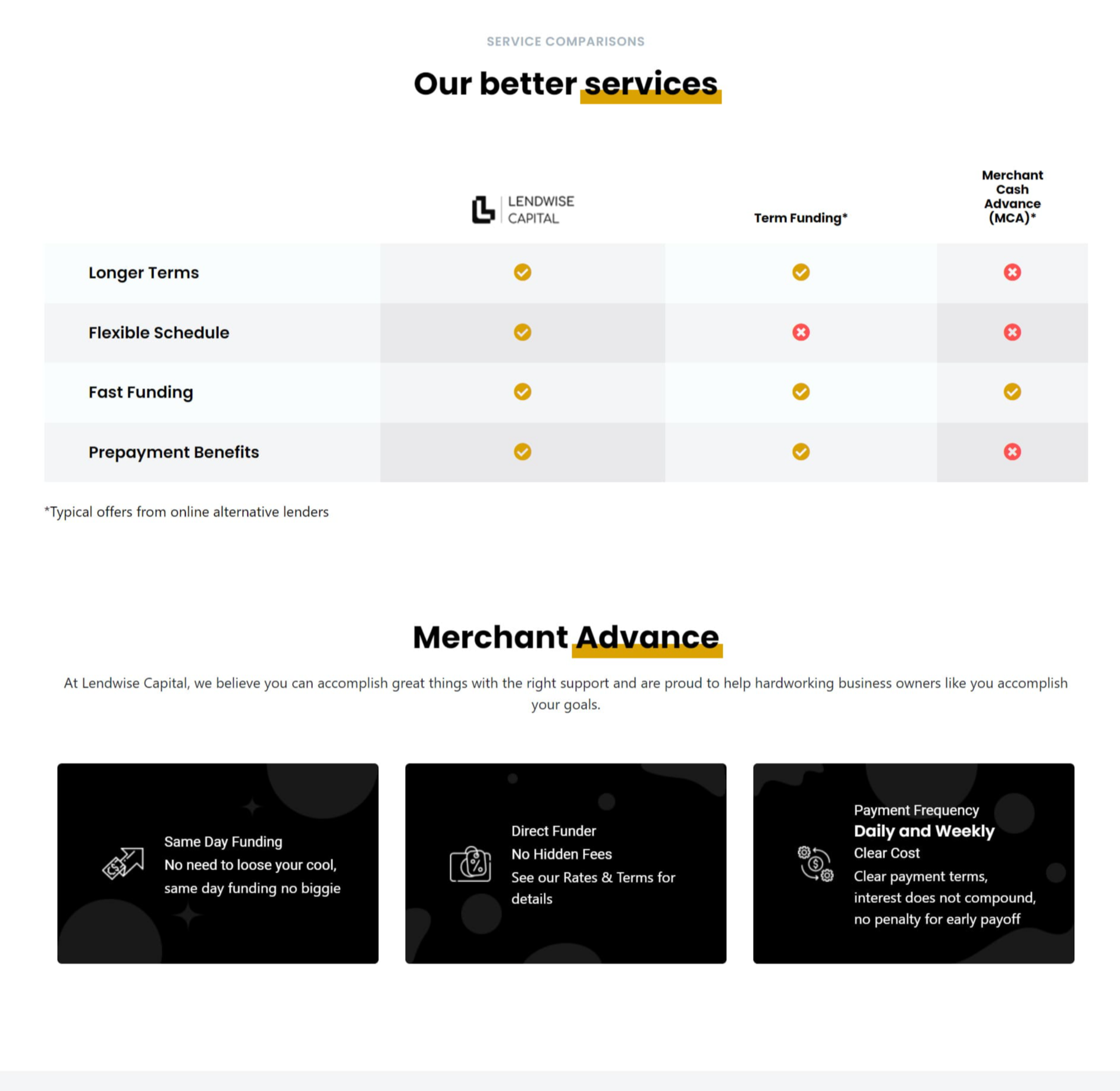 SERVICE COMPARISONS

Our better services

| | LENDWISE CAPITAL | Term Funding* | Merchant Cash Advance (MCA)* |
|---|---|---|---|
| Longer Terms | ✓ | ✓ | ✗ |
| Flexible Schedule | ✓ | ✗ | ✗ |
| Fast Funding | ✓ | ✓ | ✓ |
| Prepayment Benefits | ✓ | ✓ | ✗ |

*Typical offers from online alternative lenders

Merchant Advance

At Lendwise Capital, we believe you can accomplish great things with the right support and are proud to help hardworking business owners like you accomplish your goals.

Same Day Funding
No need to loose your cool, same day funding no biggie

Direct Funder
No Hidden Fees
See our Rates & Terms for details

Payment Frequency
Daily and Weekly
Clear Cost
Clear payment terms, interest does not compound, no penalty for early payoff